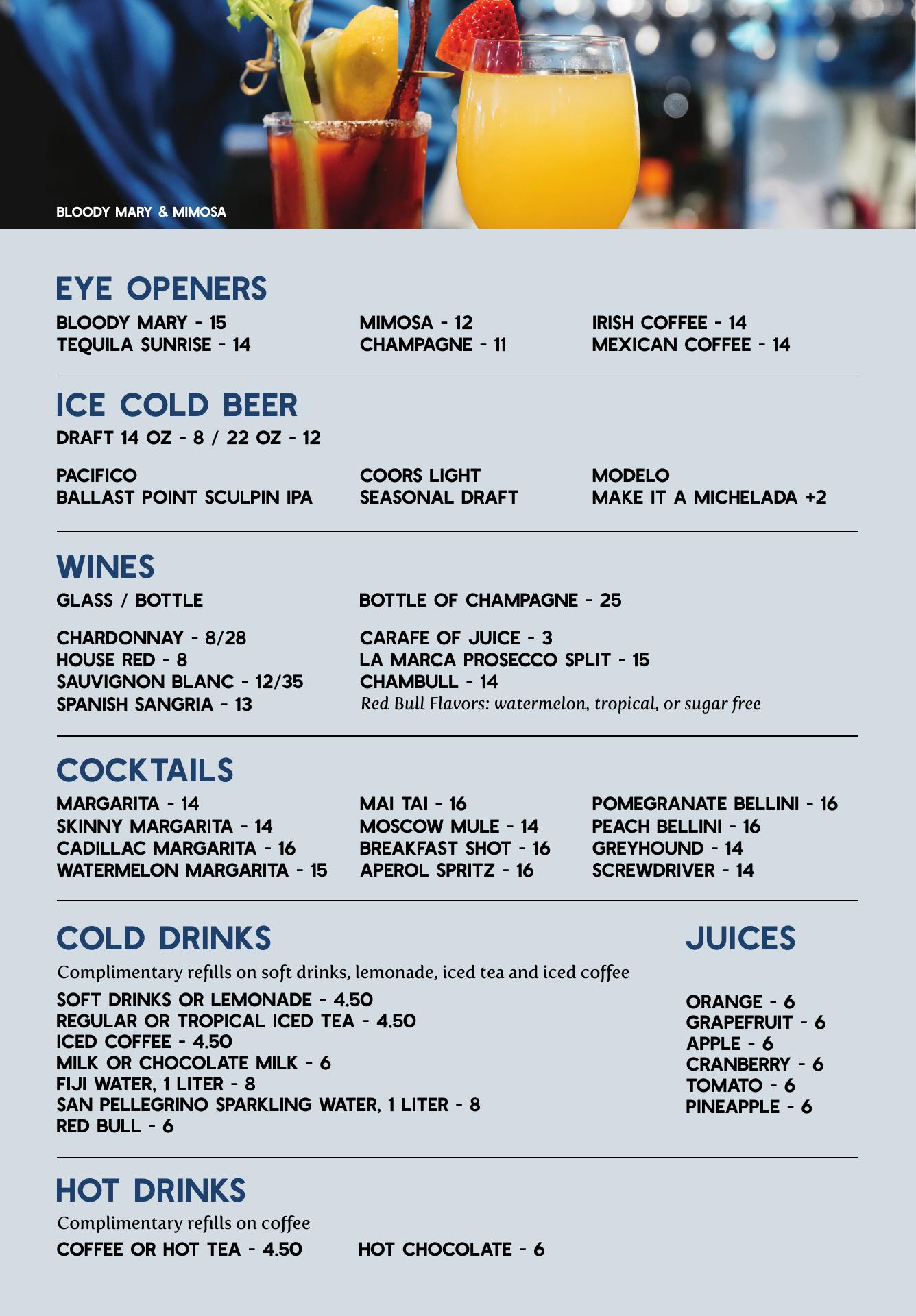 BLOODY MARY & MIMOSA

EYE OPENERS

BLOODY MARY - 15
TEQUILA SUNRISE - 14

MIMOSA - 12
CHAMPAGNE - 11

IRISH COFFEE - 14
MEXICAN COFFEE - 14

ICE COLD BEER

DRAFT 14 OZ - 8 / 22 OZ - 12

PACIFICO
BALLAST POINT SCULPIN IPA

COORS LIGHT
SEASONAL DRAFT

MODELO
MAKE IT A MICHELADA +2

WINES

GLASS / BOTTLE

CHARDONNAY - 8/28
HOUSE RED - 8
SAUVIGNON BLANC - 12/35
SPANISH SANGRIA - 13

BOTTLE OF CHAMPAGNE - 25

CARAFE OF JUICE - 3
LA MARCA PROSECCO SPLIT - 15
CHAMBULL - 14
Red Bull Flavors: watermelon, tropical, or sugar free

COCKTAILS

MARGARITA - 14
SKINNY MARGARITA - 14
CADILLAC MARGARITA - 16
WATERMELON MARGARITA - 15

MAI TAI - 16
MOSCOW MULE - 14
BREAKFAST SHOT - 16
APEROL SPRITZ - 16

POMEGRANATE BELLINI - 16
PEACH BELLINI - 16
GREYHOUND - 14
SCREWDRIVER - 14

COLD DRINKS

Complimentary refills on soft drinks, lemonade, iced tea and iced coffee

SOFT DRINKS OR LEMONADE - 4.50
REGULAR OR TROPICAL ICED TEA - 4.50
ICED COFFEE - 4.50
MILK OR CHOCOLATE MILK - 6
FIJI WATER, 1 LITER - 8
SAN PELLEGRINO SPARKLING WATER, 1 LITER - 8
RED BULL - 6

JUICES

ORANGE - 6
GRAPEFRUIT - 6
APPLE - 6
CRANBERRY - 6
TOMATO - 6
PINEAPPLE - 6

HOT DRINKS

Complimentary refills on coffee

COFFEE OR HOT TEA - 4.50

HOT CHOCOLATE - 6